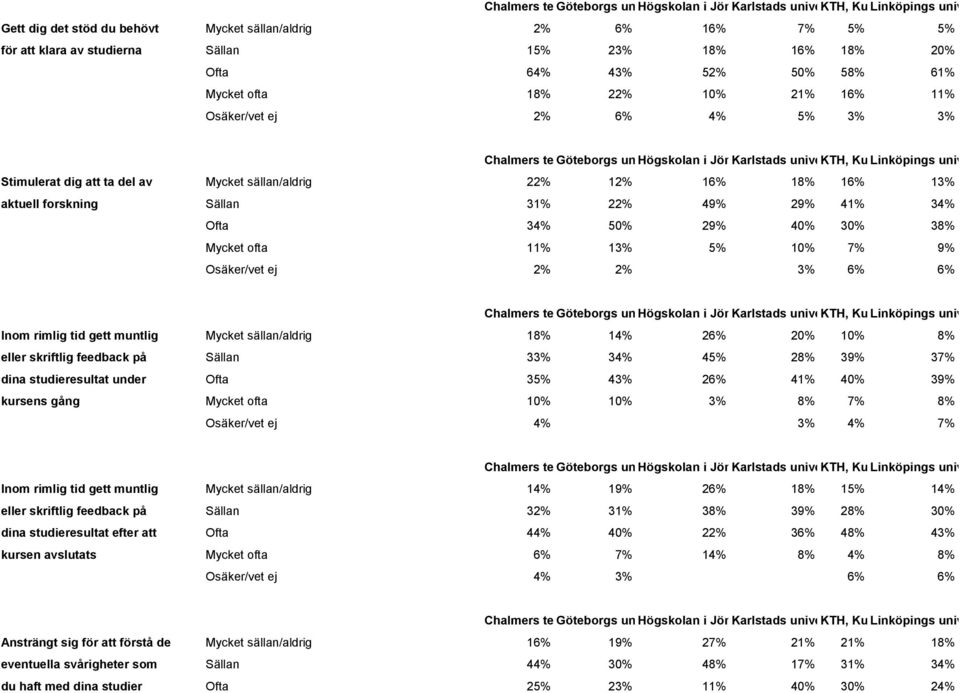 | | | Chalmers te | Göteborgs un | Högskolan i Jör | Karlstads unive | KTH, Ku | Linköpings univ |
|---|---|---|---|---|---|---|---|
| Gett dig det stöd du behövt | Mycket sällan/aldrig | 2% | 6% | 16% | 7% | 5% | 5% |
| för att klara av studierna | Sällan | 15% | 23% | 18% | 16% | 18% | 20% |
| | Ofta | 64% | 43% | 52% | 50% | 58% | 61% |
| | Mycket ofta | 18% | 22% | 10% | 21% | 16% | 11% |
| | Osäker/vet ej | 2% | 6% | 4% | 5% | 3% | 3% |

| | | Chalmers te | Göteborgs un | Högskolan i Jör | Karlstads unive | KTH, Ku | Linköpings univ |
|---|---|---|---|---|---|---|---|
| Stimulerat dig att ta del av | Mycket sällan/aldrig | 22% | 12% | 16% | 18% | 16% | 13% |
| aktuell forskning | Sällan | 31% | 22% | 49% | 29% | 41% | 34% |
| | Ofta | 34% | 50% | 29% | 40% | 30% | 38% |
| | Mycket ofta | 11% | 13% | 5% | 10% | 7% | 9% |
| | Osäker/vet ej | 2% | 2% | | 3% | 6% | 6% |

| | | Chalmers te | Göteborgs un | Högskolan i Jör | Karlstads unive | KTH, Ku | Linköpings univ |
|---|---|---|---|---|---|---|---|
| Inom rimlig tid gett muntlig | Mycket sällan/aldrig | 18% | 14% | 26% | 20% | 10% | 8% |
| eller skriftlig feedback på | Sällan | 33% | 34% | 45% | 28% | 39% | 37% |
| dina studieresultat under | Ofta | 35% | 43% | 26% | 41% | 40% | 39% |
| kursens gång | Mycket ofta | 10% | 10% | 3% | 8% | 7% | 8% |
| | Osäker/vet ej | 4% | | | 3% | 4% | 7% |

| | | Chalmers te | Göteborgs un | Högskolan i Jör | Karlstads unive | KTH, Ku | Linköpings univ |
|---|---|---|---|---|---|---|---|
| Inom rimlig tid gett muntlig | Mycket sällan/aldrig | 14% | 19% | 26% | 18% | 15% | 14% |
| eller skriftlig feedback på | Sällan | 32% | 31% | 38% | 39% | 28% | 30% |
| dina studieresultat efter att | Ofta | 44% | 40% | 22% | 36% | 48% | 43% |
| kursen avslutats | Mycket ofta | 6% | 7% | 14% | 8% | 4% | 8% |
| | Osäker/vet ej | 4% | 3% | | | 6% | 6% |

| | | Chalmers te | Göteborgs un | Högskolan i Jör | Karlstads unive | KTH, Ku | Linköpings univ |
|---|---|---|---|---|---|---|---|
| Ansträngt sig för att förstå de | Mycket sällan/aldrig | 16% | 19% | 27% | 21% | 21% | 18% |
| eventuella svårigheter som | Sällan | 44% | 30% | 48% | 17% | 31% | 34% |
| du haft med dina studier | Ofta | 25% | 23% | 11% | 40% | 30% | 24% |